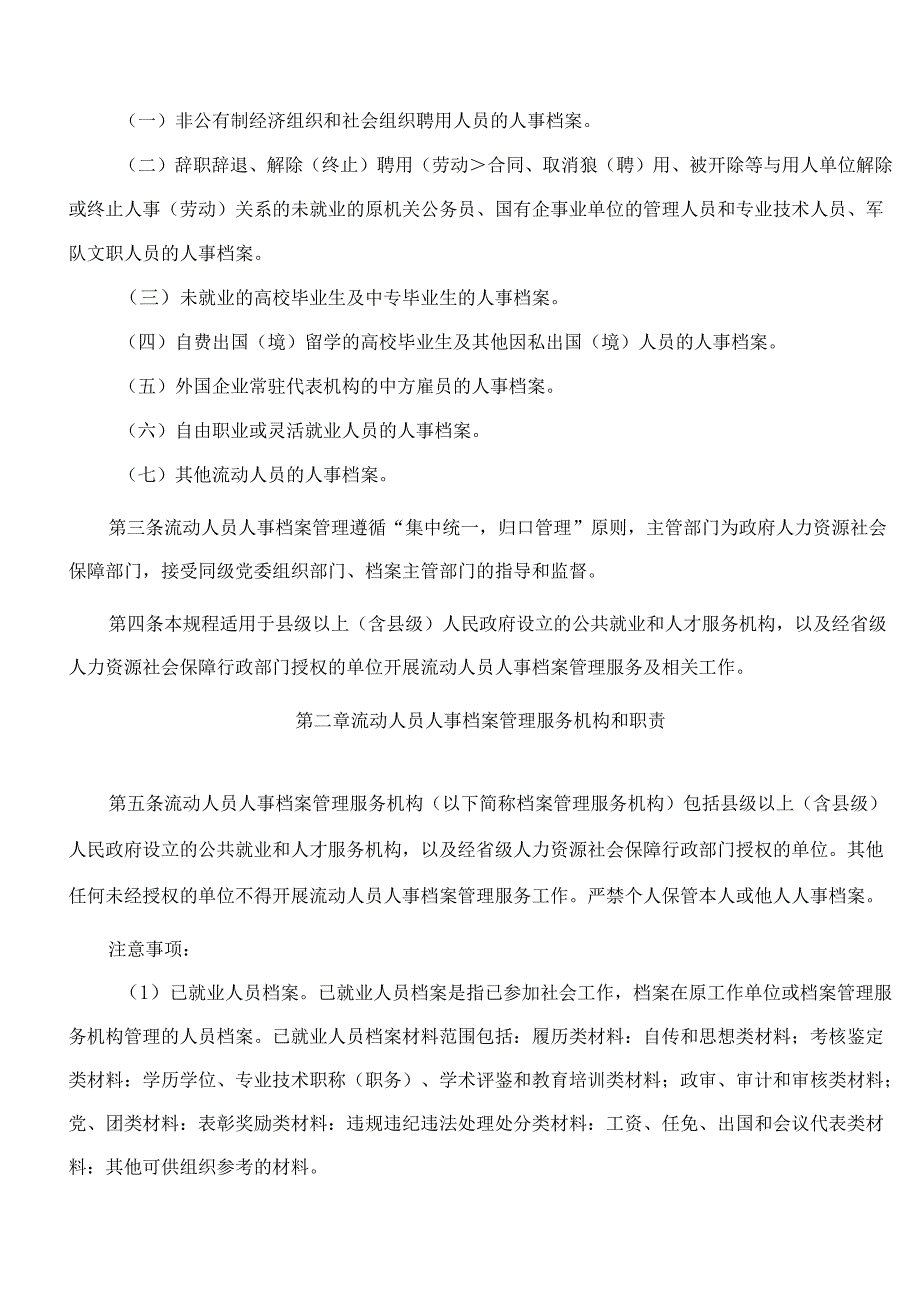 （一）非公有制经济组织和社会组织聘用人员的人事档案。

（二）辞职辞退、解除（终止）聘用（劳动＞合同、取消狼（聘）用、被开除等与用人单位解除或终止人事（劳动）关系的未就业的原机关公务员、国有企事业单位的管理人员和专业技术人员、军队文职人员的人事档案。

（三）未就业的高校毕业生及中专毕业生的人事档案。

（四）自费出国（境）留学的高校毕业生及其他因私出国（境）人员的人事档案。

（五）外国企业常驻代表机构的中方雇员的人事档案。

（六）自由职业或灵活就业人员的人事档案。

（七）其他流动人员的人事档案。

第三条流动人员人事档案管理遵循“集中统一，归口管理”原则，主管部门为政府人力资源社会保障部门，接受同级党委组织部门、档案主管部门的指导和监督。

第四条本规程适用于县级以上（含县级）人民政府设立的公共就业和人才服务机构，以及经省级人力资源社会保障行政部门授权的单位开展流动人员人事档案管理服务及相关工作。

第二章流动人员人事档案管理服务机构和职责

第五条流动人员人事档案管理服务机构（以下简称档案管理服务机构）包括县级以上（含县级）人民政府设立的公共就业和人才服务机构，以及经省级人力资源社会保障行政部门授权的单位。其他任何未经授权的单位不得开展流动人员人事档案管理服务工作。严禁个人保管本人或他人人事档案。

注意事项：

（1）已就业人员档案。已就业人员档案是指已参加社会工作，档案在原工作单位或档案管理服务机构管理的人员档案。已就业人员档案材料范围包括：履历类材料：自传和思想类材料；考核鉴定类材料：学历学位、专业技术职称（职务）、学术评鉴和教育培训类材料；政审、审计和审核类材料；党、团类材料：表彰奖励类材料：违规违纪违法处理处分类材料：工资、任免、出国和会议代表类材料：其他可供组织参考的材料。